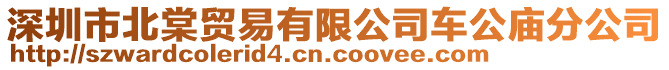 深圳市北棠贸易有限公司车公庙分公司
http://szwardcolerid4.cn.coovee.com